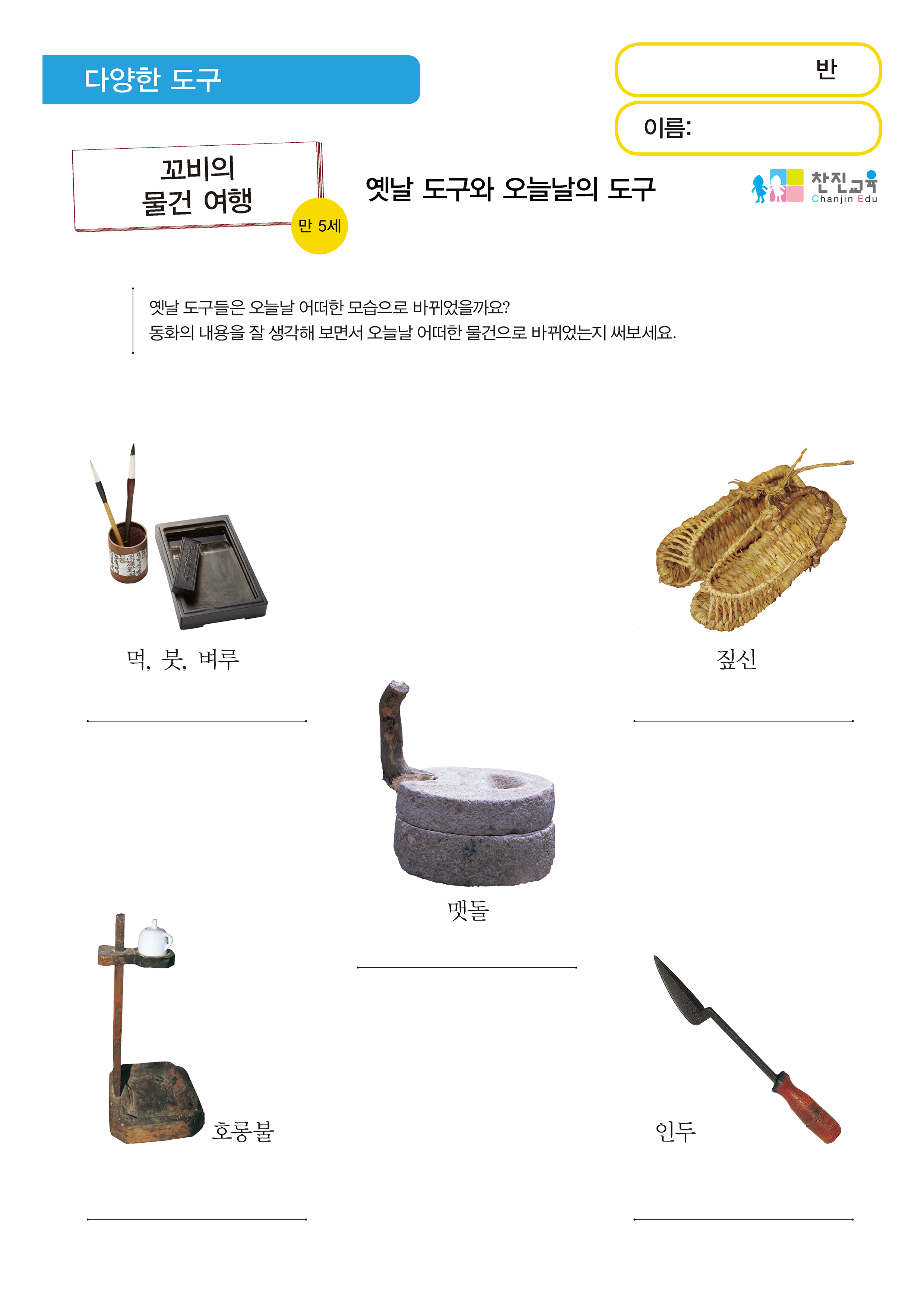 다양한 도구

반

이름:

꼬비의 물건 여행

만 5세

옛날 도구와 오늘날의 도구

찬진교육
Chanjin Edu

옛날 도구들은 오늘날 어떠한 모습으로 바뀌었을까요?
동화의 내용을 잘 생각해 보면서 오늘날 어떠한 물건으로 바뀌었는지 써보세요.

먹, 붓, 벼루

짚신

맷돌

호롱불

인두